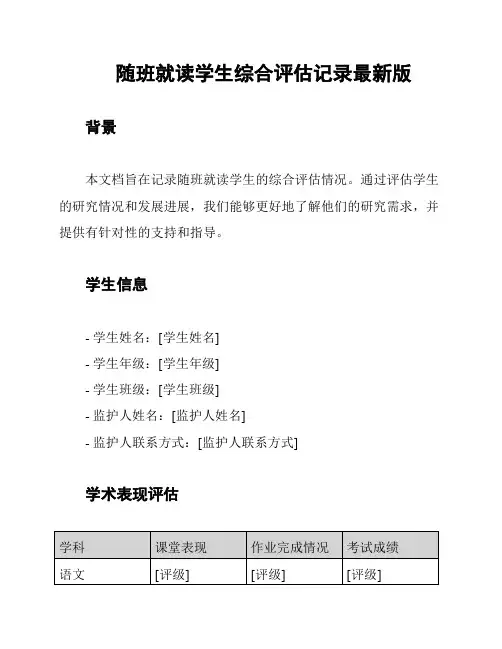 随班就读学生综合评估记录最新版

背景

本文档旨在记录随班就读学生的综合评估情况。通过评估学生的研究情况和发展进展，我们能够更好地了解他们的研究需求，并提供有针对性的支持和指导。

学生信息

- 学生姓名：[学生姓名]
- 学生年级：[学生年级]
- 学生班级：[学生班级]
- 监护人姓名：[监护人姓名]
- 监护人联系方式：[监护人联系方式]

学术表现评估

| 学科 | 课堂表现 | 作业完成情况 | 考试成绩 |
|---|---|---|---|
| 语文 | [评级] | [评级] | [评级] |